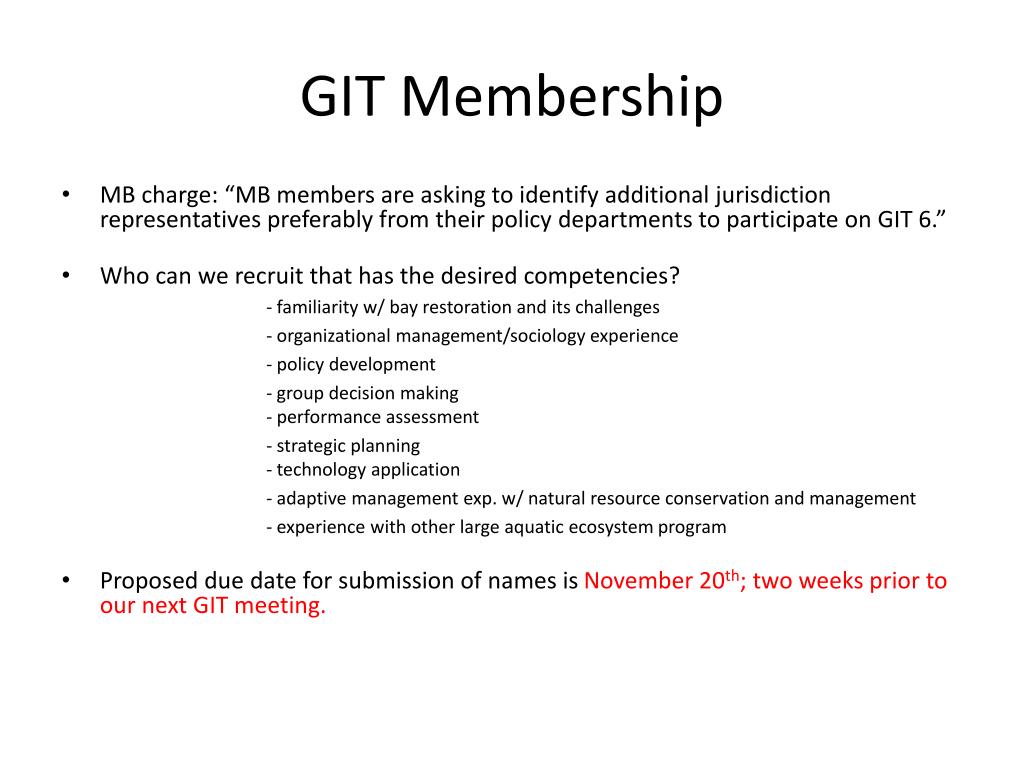 GIT Membership

• MB charge: “MB members are asking to identify additional jurisdiction representatives preferably from their policy departments to participate on GIT 6.”

• Who can we recruit that has the desired competencies?

- familiarity w/ bay restoration and its challenges
- organizational management/sociology experience
- policy development
- group decision making
- performance assessment
- strategic planning
- technology application
- adaptive management exp. w/ natural resource conservation and management
- experience with other large aquatic ecosystem program

• Proposed due date for submission of names is November 20$^{th}$; two weeks prior to our next GIT meeting.